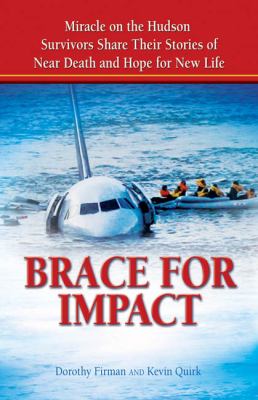 Miracle on the Hudson Survivors Share Their Stories of Near Death and Hope for New Life

BRACE FOR IMPACT

Dorothy Firman AND Kevin Quirk